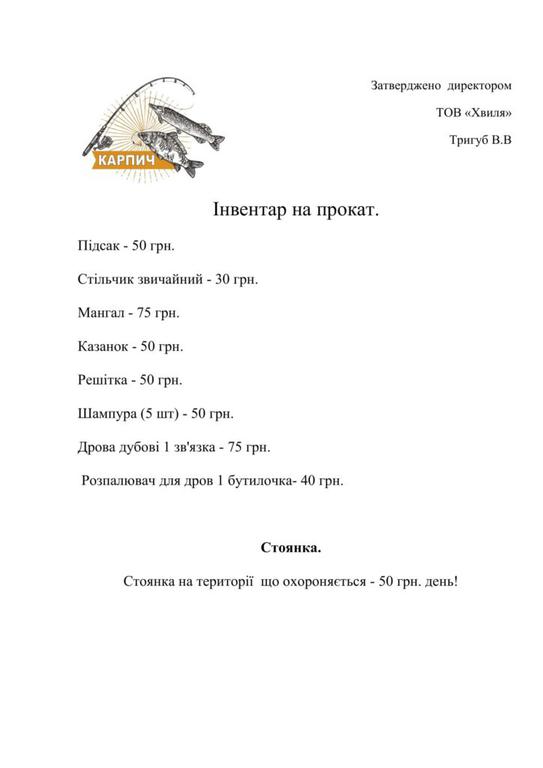 КАРПИЧ

Затверджено директором

ТОВ «Хвиля»

Тригуб В.В

Інвентар на прокат.

Підсак - 50 грн.

Стільчик звичайний - 30 грн.

Мангал - 75 грн.

Казанок - 50 грн.

Решітка - 50 грн.

Шампура (5 шт) - 50 грн.

Дрова дубові 1 зв'язка - 75 грн.

Розпалювач для дров 1 бутилочка- 40 грн.

Стоянка.

Стоянка на території що охороняється - 50 грн. день!